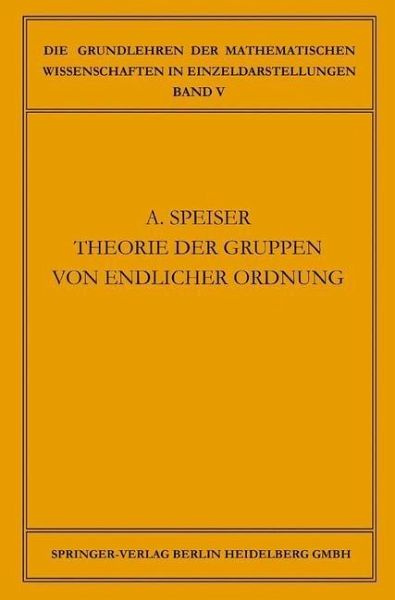 DIE GRUNDLEHREN DER MATHEMATISCHEN WISSENSCHAFTEN IN EINZELDARSTELLUNGEN
BAND V

A. SPEISER
THEORIE DER GRUPPEN
VON ENDLICHER ORDNUNG

SPRINGER-VERLAG BERLIN HEIDELBERG GMBH